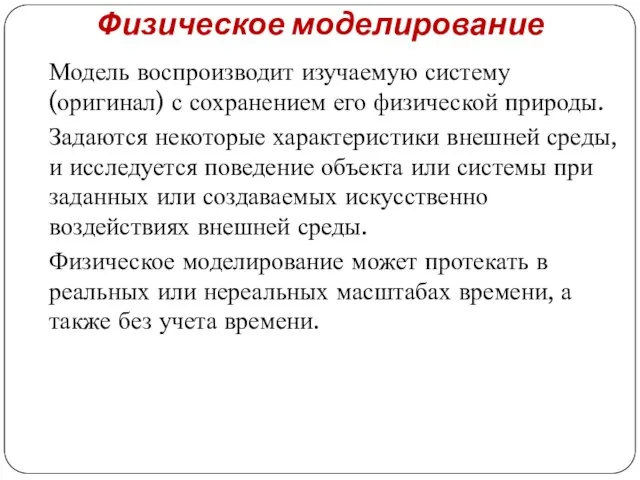 Физическое моделирование

Модель воспроизводит изучаемую систему (оригинал) с сохранением его физической природы.

Задаются некоторые характеристики внешней среды, и исследуется поведение объекта или системы при заданных или создаваемых искусственно воздействиях внешней среды.

Физическое моделирование может протекать в реальных или нереальных масштабах времени, а также без учета времени.